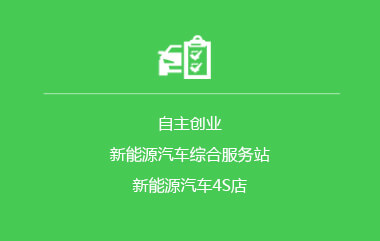 自主创业

新能源汽车综合服务站

新能源汽车4S店